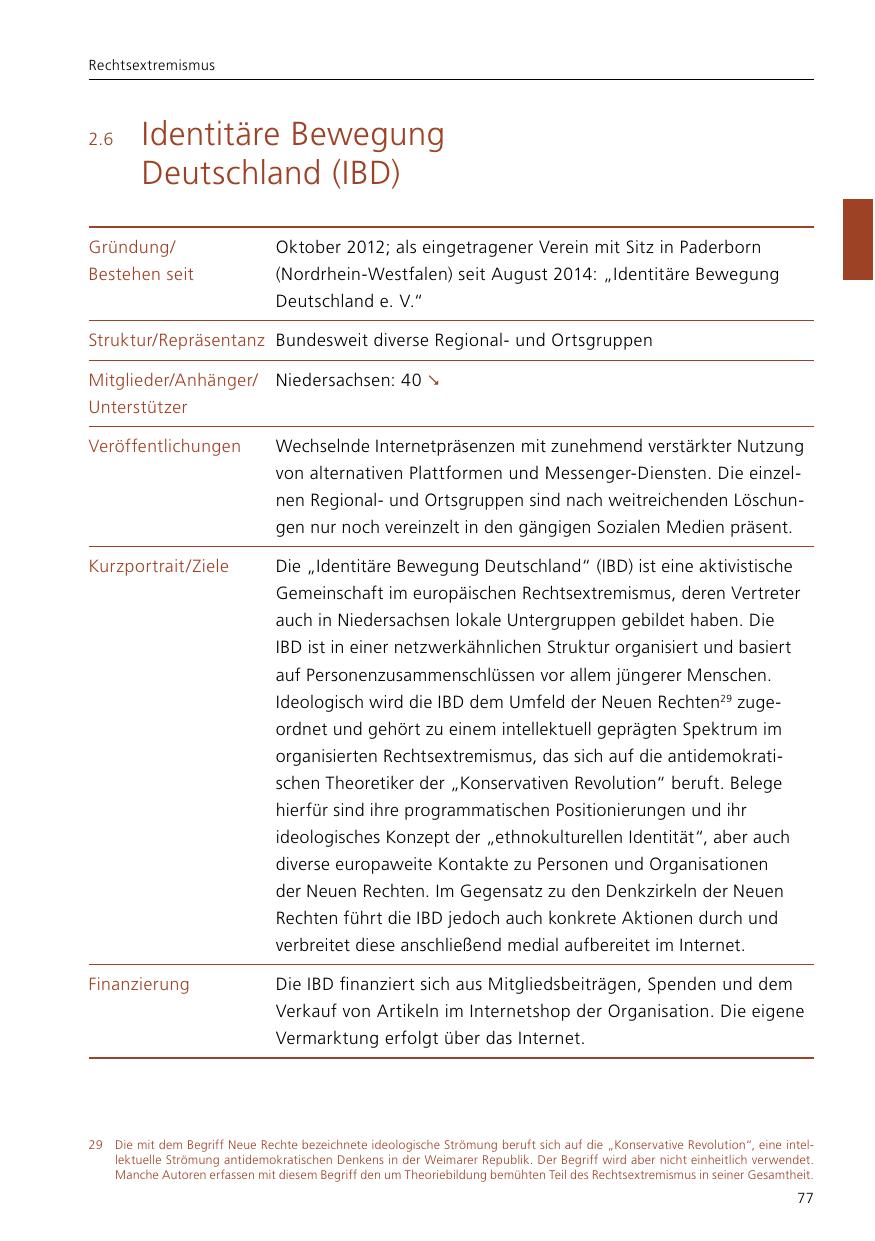 Rechtsextremismus

2.6 Identitäre Bewegung Deutschland (IBD)

| | |
|---|---|
| Gründung/ Bestehen seit | Oktober 2012; als eingetragener Verein mit Sitz in Paderborn (Nordrhein-Westfalen) seit August 2014: „Identitäre Bewegung Deutschland e. V." |
| Struktur/Repräsentanz | Bundesweit diverse Regional- und Ortsgruppen |
| Mitglieder/Anhänger/ Unterstützer | Niedersachsen: 40 ↘ |
| Veröffentlichungen | Wechselnde Internetpräsenzen mit zunehmend verstärkter Nutzung von alternativen Plattformen und Messenger-Diensten. Die einzelnen Regional- und Ortsgruppen sind nach weitreichenden Löschungen nur noch vereinzelt in den gängigen Sozialen Medien präsent. |
| Kurzportrait/Ziele | Die „Identitäre Bewegung Deutschland" (IBD) ist eine aktivistische Gemeinschaft im europäischen Rechtsextremismus, deren Vertreter auch in Niedersachsen lokale Untergruppen gebildet haben. Die IBD ist in einer netzwerkähnlichen Struktur organisiert und basiert auf Personenzusammenschlüssen vor allem jüngerer Menschen. Ideologisch wird die IBD dem Umfeld der Neuen Rechten$^{29}$ zugeordnet und gehört zu einem intellektuell geprägten Spektrum im organisierten Rechtsextremismus, das sich auf die antidemokratischen Theoretiker der „Konservativen Revolution" beruft. Belege hierfür sind ihre programmatischen Positionierungen und ihr ideologisches Konzept der „ethnokulturellen Identität", aber auch diverse europaweite Kontakte zu Personen und Organisationen der Neuen Rechten. Im Gegensatz zu den Denkzirkeln der Neuen Rechten führt die IBD jedoch auch konkrete Aktionen durch und verbreitet diese anschließend medial aufbereitet im Internet. |
| Finanzierung | Die IBD finanziert sich aus Mitgliedsbeiträgen, Spenden und dem Verkauf von Artikeln im Internetshop der Organisation. Die eigene Vermarktung erfolgt über das Internet. |

29 Die mit dem Begriff Neue Rechte bezeichnete ideologische Strömung beruft sich auf die „Konservative Revolution", eine intellektuelle Strömung antidemokratischen Denkens in der Weimarer Republik. Der Begriff wird aber nicht einheitlich verwendet. Manche Autoren erfassen mit diesem Begriff den um Theoriebildung bemühten Teil des Rechtsextremismus in seiner Gesamtheit.

77